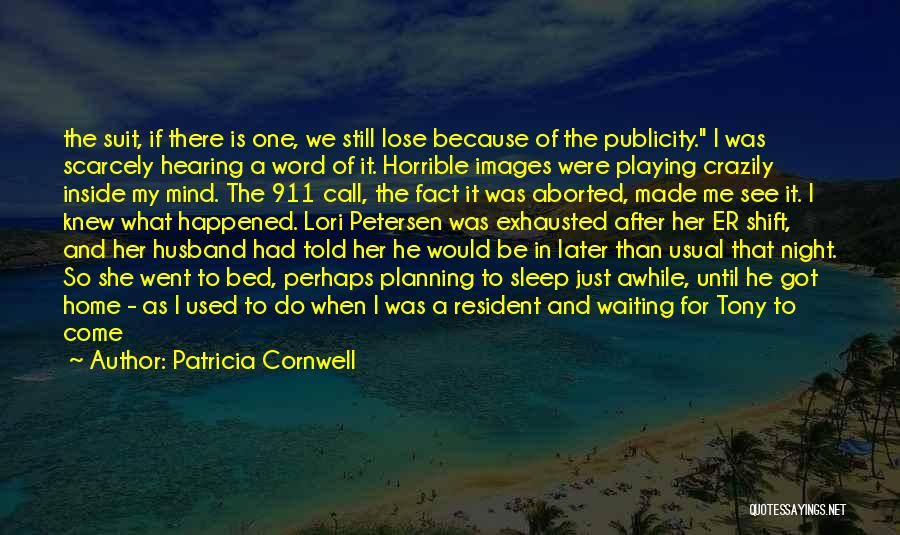 the suit, if there is one, we still lose because of the publicity." I was scarcely hearing a word of it. Horrible images were playing crazily inside my mind. The 911 call, the fact it was aborted, made me see it. I knew what happened. Lori Petersen was exhausted after her ER shift, and her husband had told her he would be in later than usual that night. So she went to bed, perhaps planning to sleep just awhile, until he got home - as I used to do when I was a resident and waiting for Tony to come

~ Author: Patricia Cornwell

QUOTESSAYINGS.NET